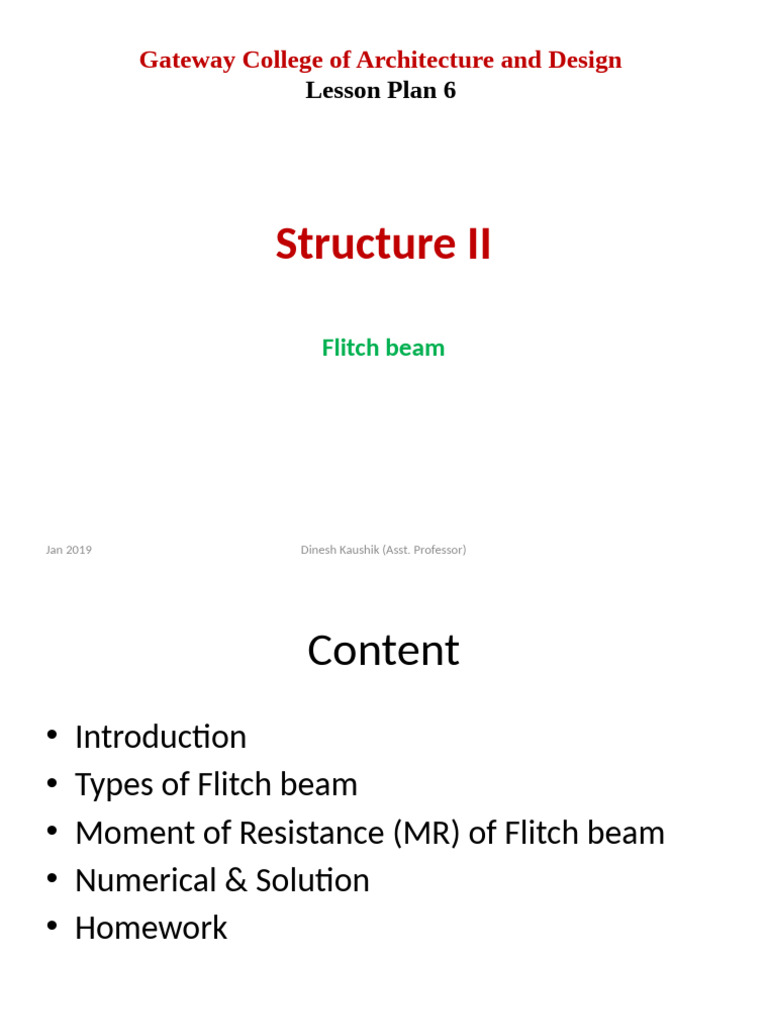 Gateway College of Architecture and Design
Lesson Plan 6

Structure II

Flitch beam

Jan 2019

Dinesh Kaushik (Asst. Professor)

Content

• Introduction
• Types of Flitch beam
• Moment of Resistance (MR) of Flitch beam
• Numerical & Solution
• Homework